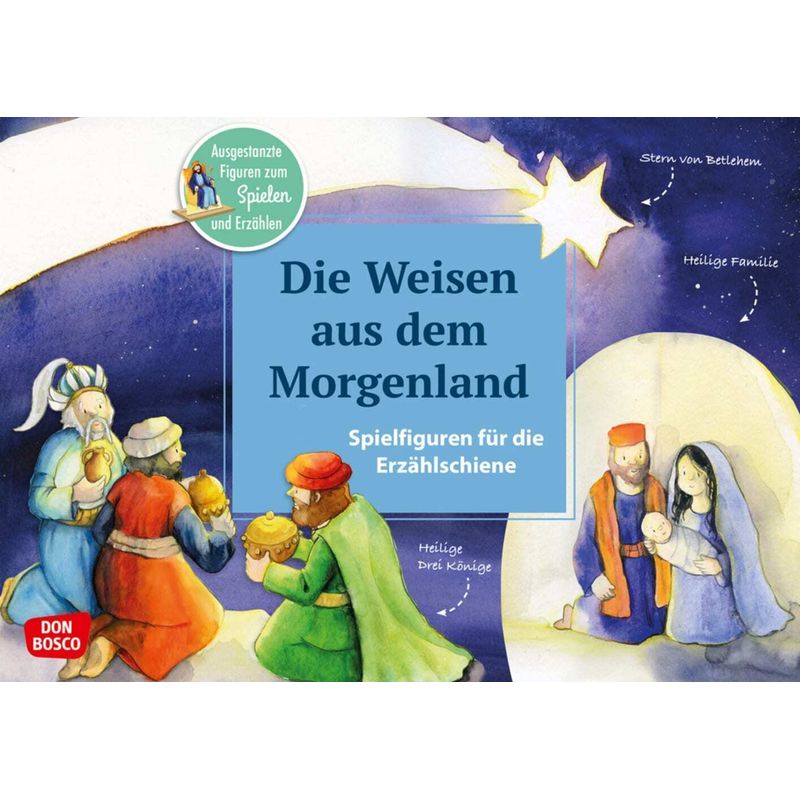 Ausgestanzte Figuren zum Spielen und Erzählen

Stern von Betlehem

Heilige Familie

Die Weisen aus dem Morgenland

Spielfiguren für die Erzählschiene

Heilige Drei Könige

DON BOSCO